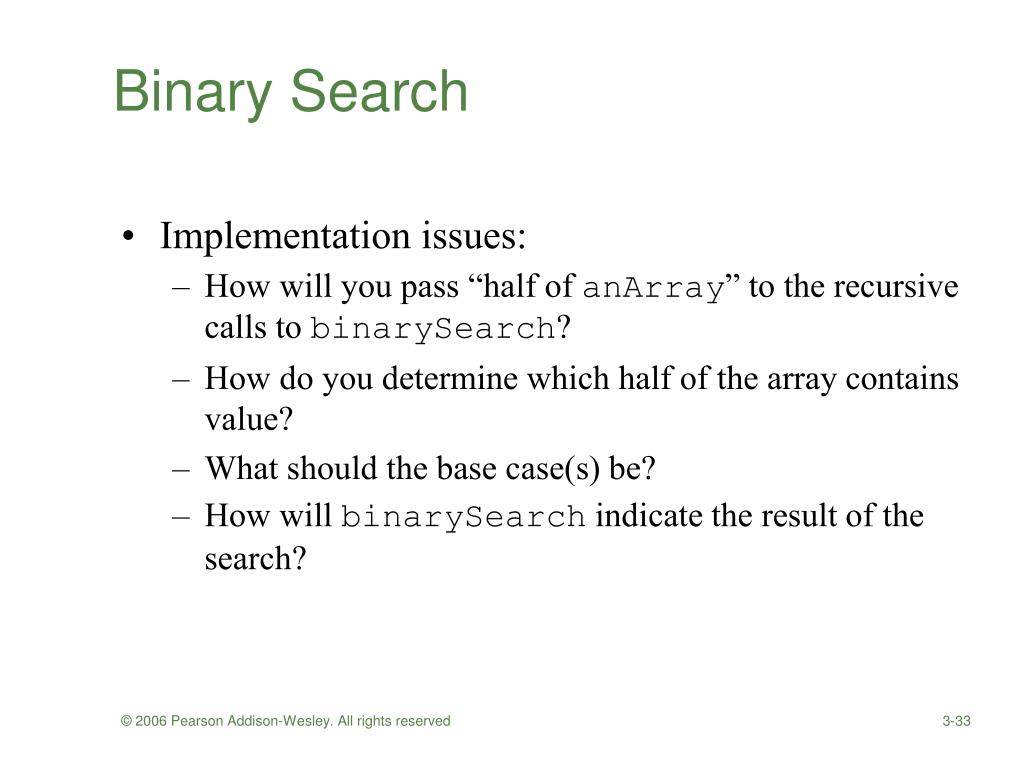 Binary Search

• Implementation issues:
– How will you pass “half of anArray” to the recursive calls to binarySearch?
– How do you determine which half of the array contains value?
– What should the base case(s) be?
– How will binarySearch indicate the result of the search?

© 2006 Pearson Addison-Wesley. All rights reserved

3-33